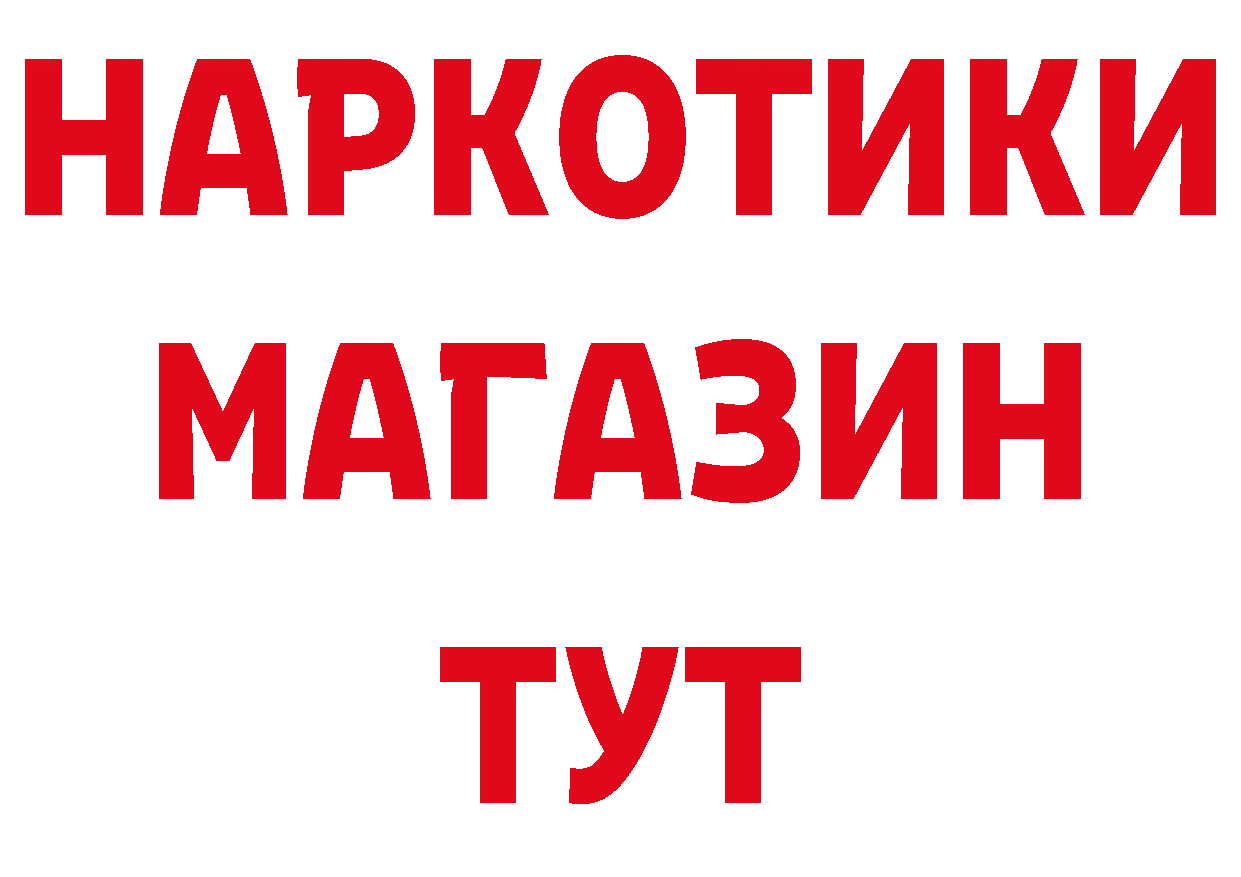 НАРКОТИКИ
МАГАЗИН
ТУТ